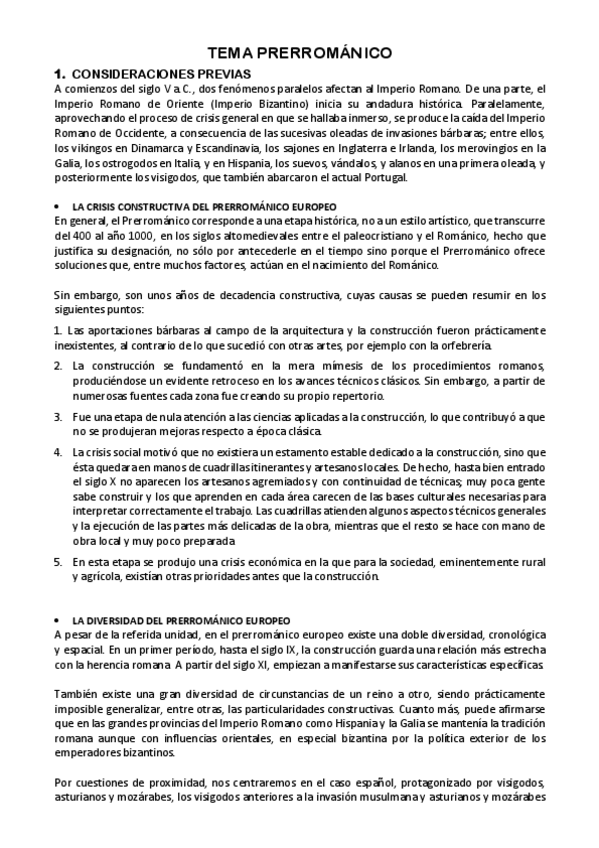 TEMA PRERROMÁNICO

1. CONSIDERACIONES PREVIAS

A comienzos del siglo V a.C., dos fenómenos paralelos afectan al Imperio Romano. De una parte, el Imperio Romano de Oriente (Imperio Bizantino) inicia su andadura histórica. Paralelamente, aprovechando el proceso de crisis general en que se hallaba inmerso, se produce la caída del Imperio Romano de Occidente, a consecuencia de las sucesivas oleadas de invasiones bárbaras; entre ellos, los vikingos en Dinamarca y Escandinavia, los sajones en Inglaterra e Irlanda, los merovingios en la Galia, los ostrogodos en Italia, y en Hispania, los suevos, vándalos, y alanos en una primera oleada, y posteriormente los visigodos, que también abarcaron el actual Portugal.

• LA CRISIS CONSTRUCTIVA DEL PRERROMÁNICO EUROPEO

En general, el Prerrománico corresponde a una etapa histórica, no a un estilo artístico, que transcurre del 400 al año 1000, en los siglos altomedievales entre el paleocristiano y el Románico, hecho que justifica su designación, no sólo por antecederle en el tiempo sino porque el Prerrománico ofrece soluciones que, entre muchos factores, actúan en el nacimiento del Románico.

Sin embargo, son unos años de decadencia constructiva, cuyas causas se pueden resumir en los siguientes puntos:

1. Las aportaciones bárbaras al campo de la arquitectura y la construcción fueron prácticamente inexistentes, al contrario de lo que sucedió con otras artes, por ejemplo con la orfebrería.

2. La construcción se fundamentó en la mera mímesis de los procedimientos romanos, produciéndose un evidente retroceso en los avances técnicos clásicos. Sin embargo, a partir de numerosas fuentes cada zona fue creando su propio repertorio.

3. Fue una etapa de nula atención a las ciencias aplicadas a la construcción, lo que contribuyó a que no se produjeran mejoras respecto a época clásica.

4. La crisis social motivó que no existiera un estamento estable dedicado a la construcción, sino que ésta quedara en manos de cuadrillas itinerantes y artesanos locales. De hecho, hasta bien entrado el siglo X no aparecen los artesanos agremiados y con continuidad de técnicas; muy poca gente sabe construir y los que aprenden en cada área carecen de las bases culturales necesarias para interpretar correctamente el trabajo. Las cuadrillas atienden algunos aspectos técnicos generales y la ejecución de las partes más delicadas de la obra, mientras que el resto se hace con mano de obra local y muy poco preparada.

5. En esta etapa se produjo una crisis económica en la que para la sociedad, eminentemente rural y agrícola, existían otras prioridades antes que la construcción.

• LA DIVERSIDAD DEL PRERROMÁNICO EUROPEO

A pesar de la referida unidad, en el prerrománico europeo existe una doble diversidad, cronológica y espacial. En un primer período, hasta el siglo IX, la construcción guarda una relación más estrecha con la herencia romana. A partir del siglo XI, empiezan a manifestarse sus características específicas.

También existe una gran diversidad de circunstancias de un reino a otro, siendo prácticamente imposible generalizar, entre otras, las particularidades constructivas. Cuanto más, puede afirmarse que en las grandes provincias del Imperio Romano como Hispania y la Galia se mantenía la tradición romana aunque con influencias orientales, en especial bizantina por la política exterior de los emperadores bizantinos.

Por cuestiones de proximidad, nos centraremos en el caso español, protagonizado por visigodos, asturianos y mozárabes, los visigodos anteriores a la invasión musulmana y asturianos y mozárabes